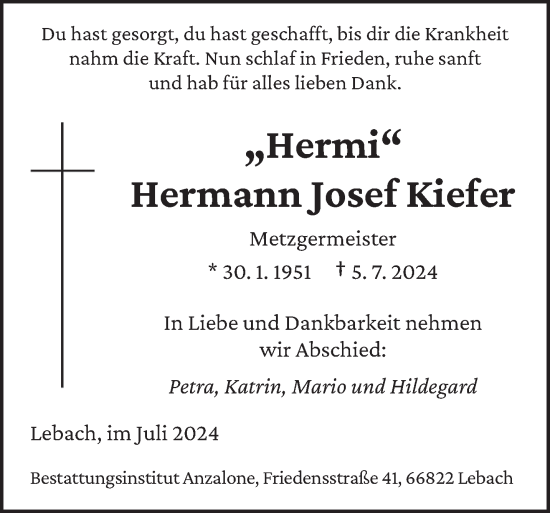 Du hast gesorgt, du hast geschafft, bis dir die Krankheit nahm die Kraft. Nun schlaf in Frieden, ruhe sanft und hab für alles lieben Dank.

„Hermi“
Hermann Josef Kiefer

Metzgermeister

* 30. 1. 1951 † 5. 7. 2024

In Liebe und Dankbarkeit nehmen wir Abschied:

Petra, Katrin, Mario und Hildegard

Lebach, im Juli 2024

Bestattungsinstitut Anzalone, Friedensstraße 41, 66822 Lebach